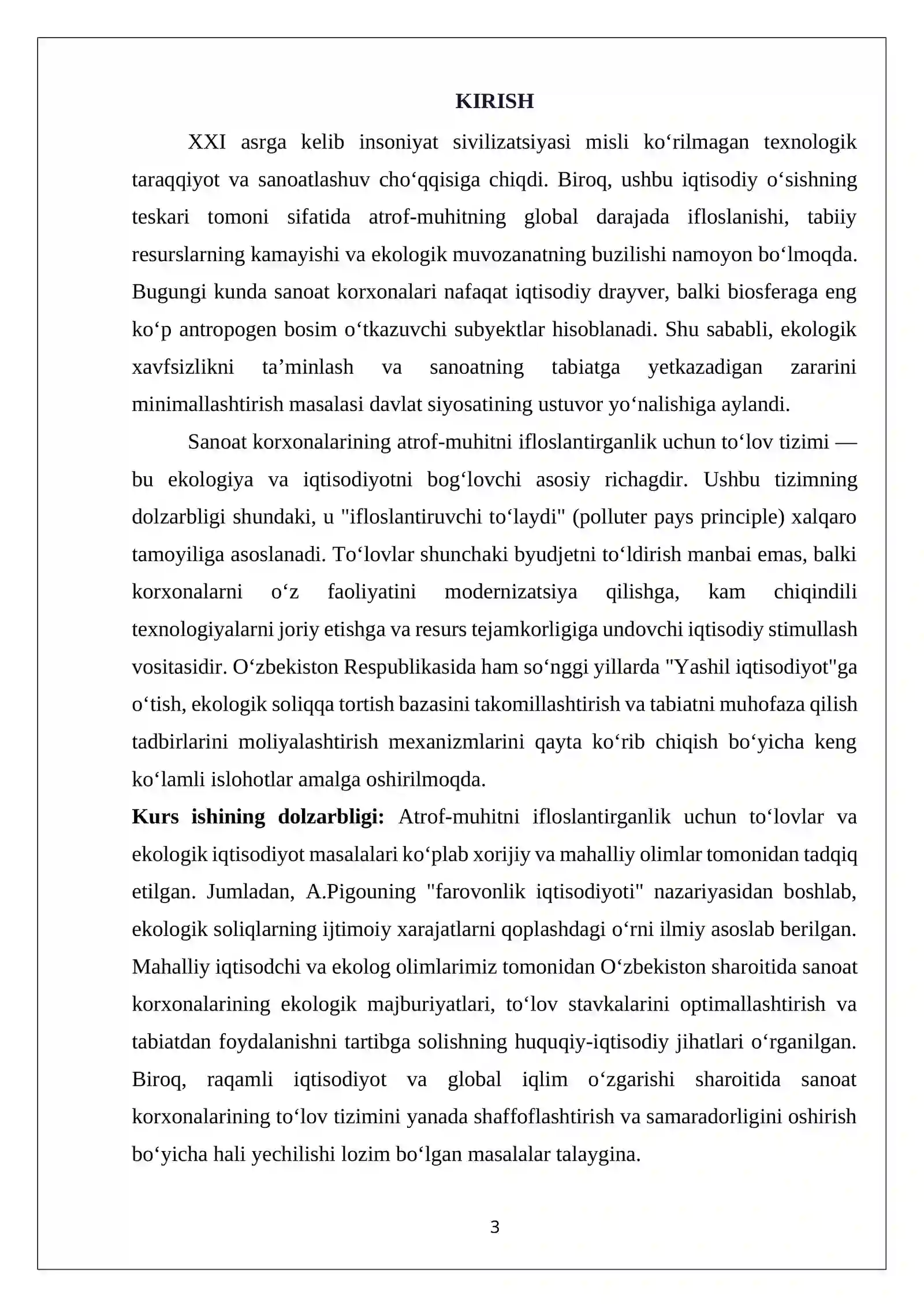 KIRISH

XXI asrga kelib insoniyat sivilizatsiyasi misli ko'rilmagan texnologik taraqqiyot va sanoatlashuv cho'qqisiga chiqdi. Biroq, ushbu iqtisodiy o'sishning teskari tomoni sifatida atrof-muhitning global darajada ifloslanishi, tabiiy resurslarning kamayishi va ekologik muvozanatning buzilishi namoyon bo'lmoqda. Bugungi kunda sanoat korxonalari nafaqat iqtisodiy drayver, balki biosferaga eng ko'p antropogen bosim o'tkazuvchi subyektlar hisoblanadi. Shu sababli, ekologik xavfsizlikni ta'minlash va sanoatning tabiatga yetkazadigan zararini minimallashtirish masalasi davlat siyosatining ustuvor yo'nalishiga aylandi.

Sanoat korxonalarining atrof-muhitni ifloslantirganlik uchun to'lov tizimi — bu ekologiya va iqtisodiyotni bog'lovchi asosiy richagdir. Ushbu tizimning dolzarbligi shundaki, u "ifloslantiruvchi to'laydi" (polluter pays principle) xalqaro tamoyiliga asoslanadi. To'lovlar shunchaki byudjetni to'ldirish manbai emas, balki korxonalarni o'z faoliyatini modernizatsiya qilishga, kam chiqindili texnologiyalarni joriy etishga va resurs tejamkorligiga undovchi iqtisodiy stimullash vositasidir. O'zbekiston Respublikasida ham so'nggi yillarda "Yashil iqtisodiyot"ga o'tish, ekologik soliqqa tortish bazasini takomillashtirish va tabiatni muhofaza qilish tadbirlarini moliyalashtirish mexanizmlarini qayta ko'rib chiqish bo'yicha keng ko'lamli islohotlar amalga oshirilmoqda.

Kurs ishining dolzarbligi: Atrof-muhitni ifloslantirganlik uchun to'lovlar va ekologik iqtisodiyot masalalari ko'plab xorijiy va mahalliy olimlar tomonidan tadqiq etilgan. Jumladan, A.Pigouning "farovonlik iqtisodiyoti" nazariyasidan boshlab, ekologik soliqlarning ijtimoiy xarajatlarni qoplashdagi o'rni ilmiy asoslab berilgan. Mahalliy iqtisodchi va ekolog olimlarimiz tomonidan O'zbekiston sharoitida sanoat korxonalarining ekologik majburiyatlari, to'lov stavkalarini optimallashtirish va tabiatdan foydalanishni tartibga solishning huquqiy-iqtisodiy jihatlari o'rganilgan. Biroq, raqamli iqtisodiyot va global iqlim o'zgarishi sharoitida sanoat korxonalarining to'lov tizimini yanada shaffoflashtirish va samaradorligini oshirish bo'yicha hali yechilishi lozim bo'lgan masalalar talaygina.

3